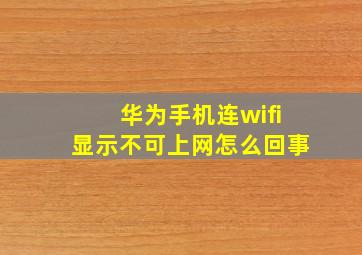 华为手机连wifi
显示不可上网怎么回事